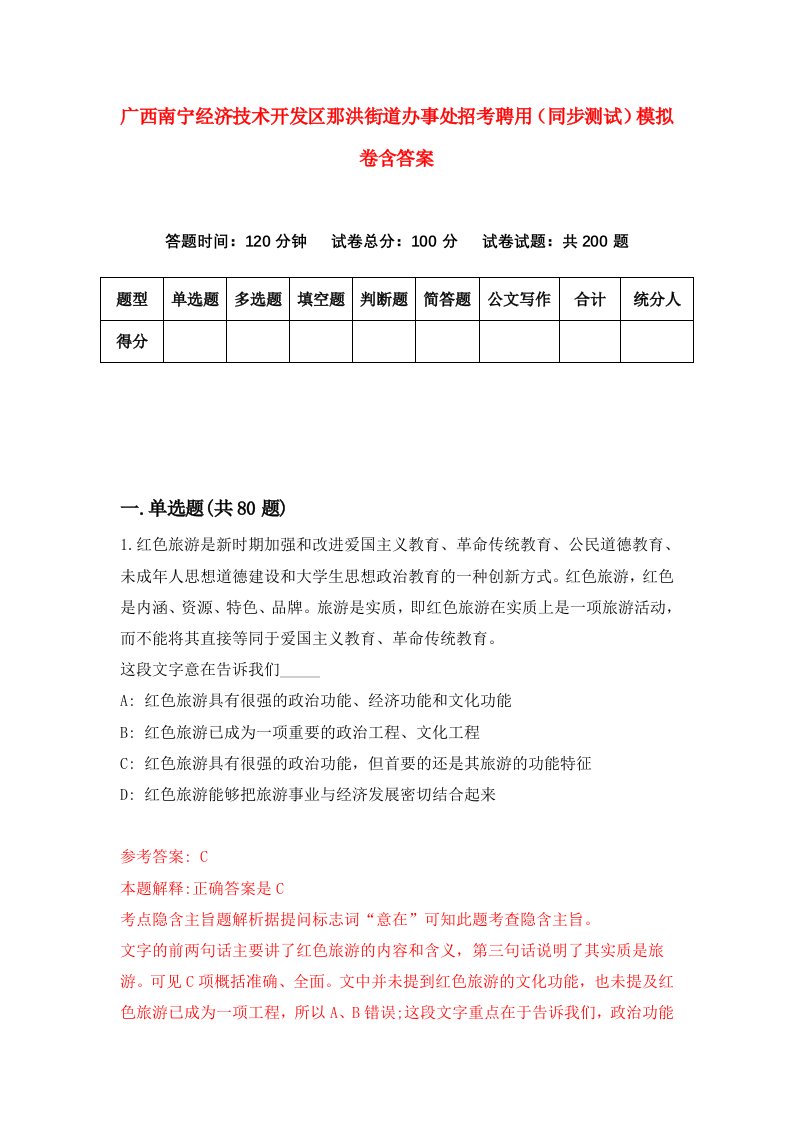 广西南宁经济技术开发区那洪街道办事处招考聘用（同步测试）模拟卷含答案

答题时间：120 分钟　试卷总分：100 分　试卷试题：共 200 题

| 题型 | 单选题 | 多选题 | 填空题 | 判断题 | 简答题 | 公文写作 | 合计 | 统分人 |
|---|---|---|---|---|---|---|---|---|
| 得分 | | | | | | | | |

一.单选题(共 80 题)

1.红色旅游是新时期加强和改进爱国主义教育、革命传统教育、公民道德教育、未成年人思想道德建设和大学生思想政治教育的一种创新方式。红色旅游，红色是内涵、资源、特色、品牌。旅游是实质，即红色旅游在实质上是一项旅游活动，而不能将其直接等同于爱国主义教育、革命传统教育。
这段文字意在告诉我们_____
A: 红色旅游具有很强的政治功能、经济功能和文化功能
B: 红色旅游已成为一项重要的政治工程、文化工程
C: 红色旅游具有很强的政治功能，但首要的还是其旅游的功能特征
D: 红色旅游能够把旅游事业与经济发展密切结合起来

参考答案: C
本题解释:正确答案是 C
考点隐含主旨题解析据提问标志词“意在”可知此题考查隐含主旨。
文字的前两句话主要讲了红色旅游的内容和含义，第三句话说明了其实质是旅游。可见 C 项概括准确、全面。文中并未提到红色旅游的文化功能，也未提及红色旅游已成为一项工程，所以 A、B 错误;这段文字重点在于告诉我们，政治功能